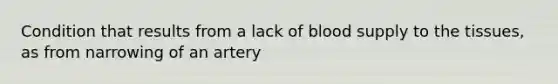 Condition that results from a lack of blood supply to the tissues, as from narrowing of an artery